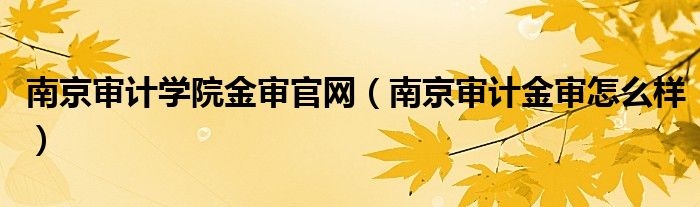 南京审计学院金审官网（南京审计金审怎么样）